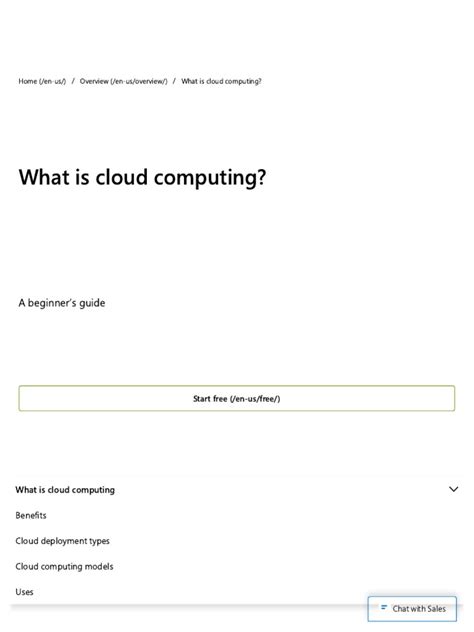 Home (/en-us/) / Overview (/en-us/overview/) / What is cloud computing?

What is cloud computing?

A beginner's guide

Start free (/en-us/free/)

What is cloud computing

Benefits

Cloud deployment types

Cloud computing models

Uses

Chat with Sales